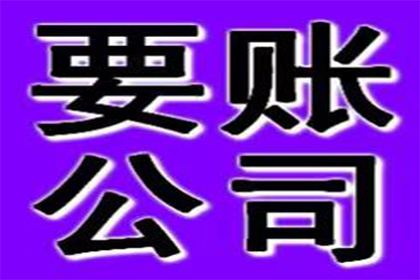 要账
公司